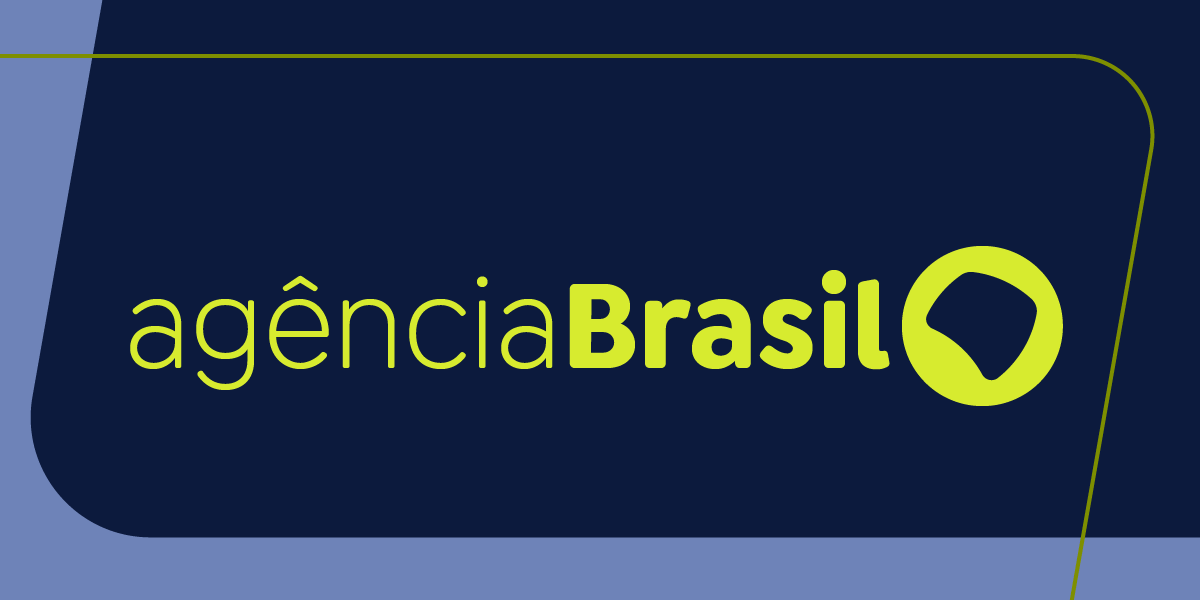 agênciaBrasil